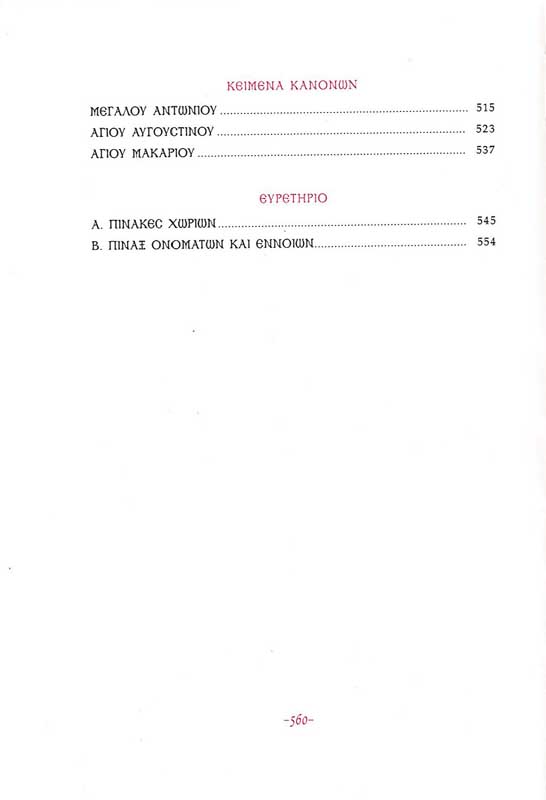 ΚΕΙΜΕΝΑ ΚΑΝΟΝΩΝ

ΜΕΓΑΛΟΥ ΑΝΤΩΝΙΟΥ 515
ΑΓΙΟΥ ΑΥΓΟΥΣΤΙΝΟΥ 523
ΑΓΙΟΥ ΜΑΚΑΡΙΟΥ 537

ΕΥΡΕΤΗΡΙΟ

Α. ΠΙΝΑΚΕΣ ΧΩΡΙΩΝ 545
Β. ΠΙΝΑΞ ΟΝΟΜΑΤΩΝ ΚΑΙ ΕΝΝΟΙΩΝ 554

-560-